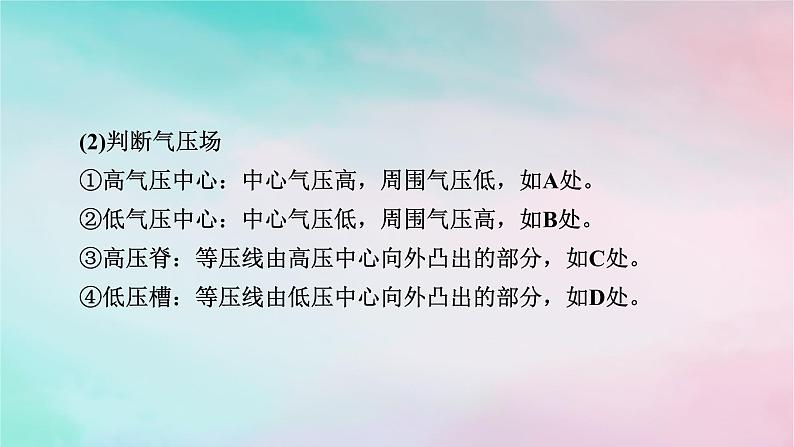 (2)判断气压场

①高气压中心：中心气压高，周围气压低，如A处。

②低气压中心：中心气压低，周围气压高，如B处。

③高压脊：等压线由高压中心向外凸出的部分，如C处。

④低压槽：等压线由低压中心向外凸出的部分，如D处。